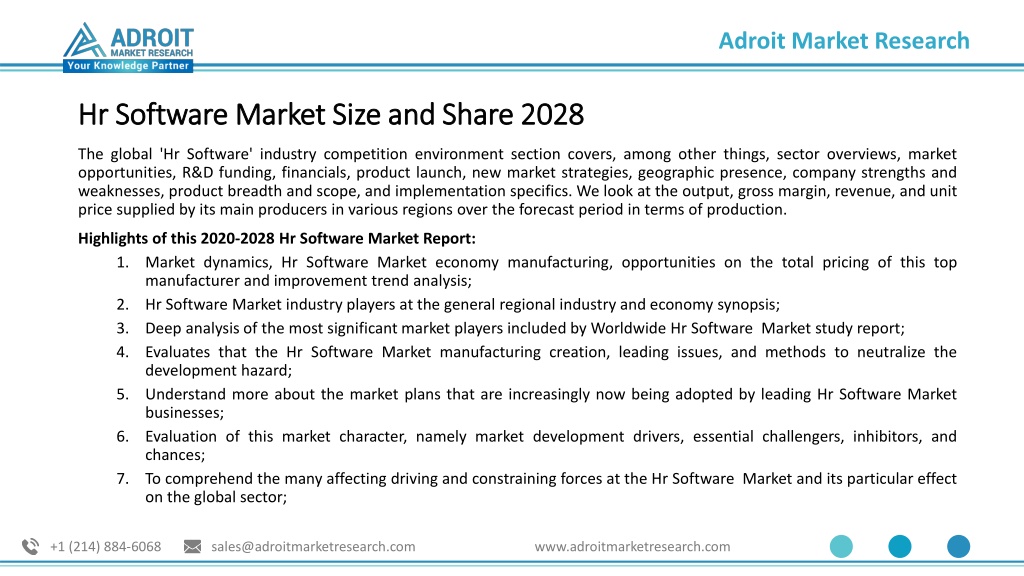 ADROIT
MARKET RESEARCH
Your Knowledge Partner

Adroit Market Research

Hr Software Market Size and Share 2028

The global 'Hr Software' industry competition environment section covers, among other things, sector overviews, market opportunities, R&D funding, financials, product launch, new market strategies, geographic presence, company strengths and weaknesses, product breadth and scope, and implementation specifics. We look at the output, gross margin, revenue, and unit price supplied by its main producers in various regions over the forecast period in terms of production.

Highlights of this 2020-2028 Hr Software Market Report:

1. Market dynamics, Hr Software Market economy manufacturing, opportunities on the total pricing of this top manufacturer and improvement trend analysis;
2. Hr Software Market industry players at the general regional industry and economy synopsis;
3. Deep analysis of the most significant market players included by Worldwide Hr Software Market study report;
4. Evaluates that the Hr Software Market manufacturing creation, leading issues, and methods to neutralize the development hazard;
5. Understand more about the market plans that are increasingly now being adopted by leading Hr Software Market businesses;
6. Evaluation of this market character, namely market development drivers, essential challengers, inhibitors, and chances;
7. To comprehend the many affecting driving and constraining forces at the Hr Software Market and its particular effect on the global sector;

+1 (214) 884-6068 sales@adroitmarketresearch.com www.adroitmarketresearch.com